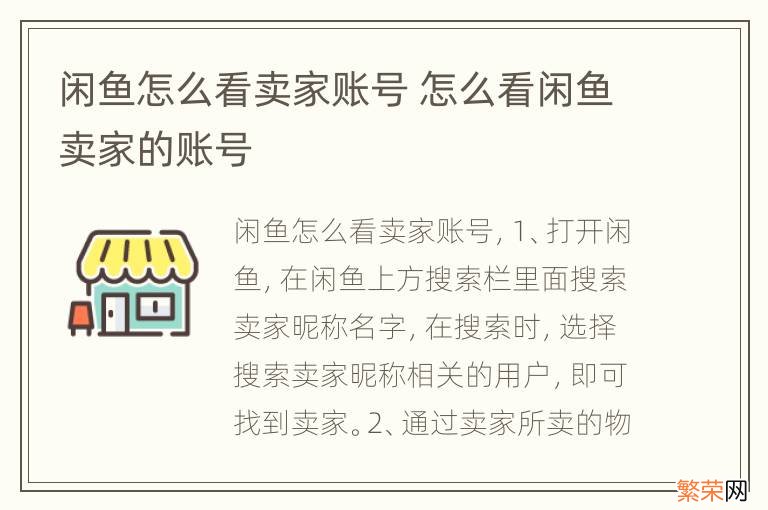 闲鱼怎么看卖家账号 怎么看闲鱼卖家的账号

闲鱼怎么看卖家账号, 1、打开闲鱼, 在闲鱼上方搜索栏里面搜索卖家昵称名字, 在搜索时, 选择搜索卖家昵称相关的用户, 即可找到卖家。2、通过卖家所卖的物

繁荣网